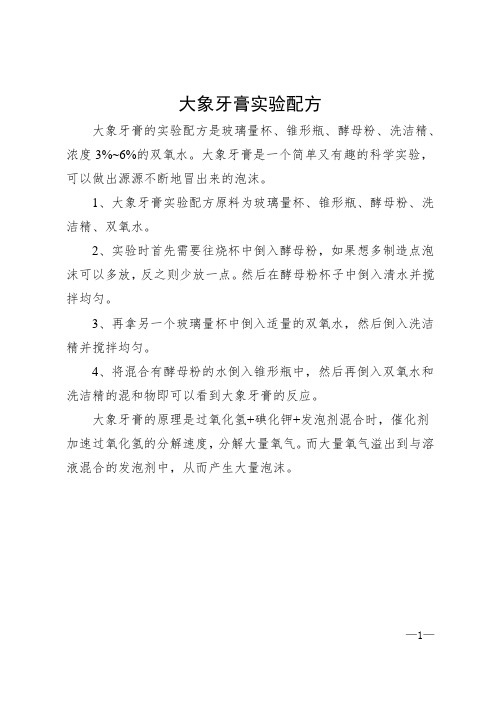 大象牙膏实验配方

大象牙膏的实验配方是玻璃量杯、锥形瓶、酵母粉、洗洁精、浓度 3%~6%的双氧水。大象牙膏是一个简单又有趣的科学实验，可以做出源源不断地冒出来的泡沫。

1、大象牙膏实验配方原料为玻璃量杯、锥形瓶、酵母粉、洗洁精、双氧水。

2、实验时首先需要往烧杯中倒入酵母粉，如果想多制造点泡沫可以多放，反之则少放一点。然后在酵母粉杯子中倒入清水并搅拌均匀。

3、再拿另一个玻璃量杯中倒入适量的双氧水，然后倒入洗洁精并搅拌均匀。

4、将混合有酵母粉的水倒入锥形瓶中，然后再倒入双氧水和洗洁精的混和物即可以看到大象牙膏的反应。

大象牙膏的原理是过氧化氢+碘化钾+发泡剂混合时，催化剂加速过氧化氢的分解速度，分解大量氧气。而大量氧气溢出到与溶液混合的发泡剂中，从而产生大量泡沫。

—1—